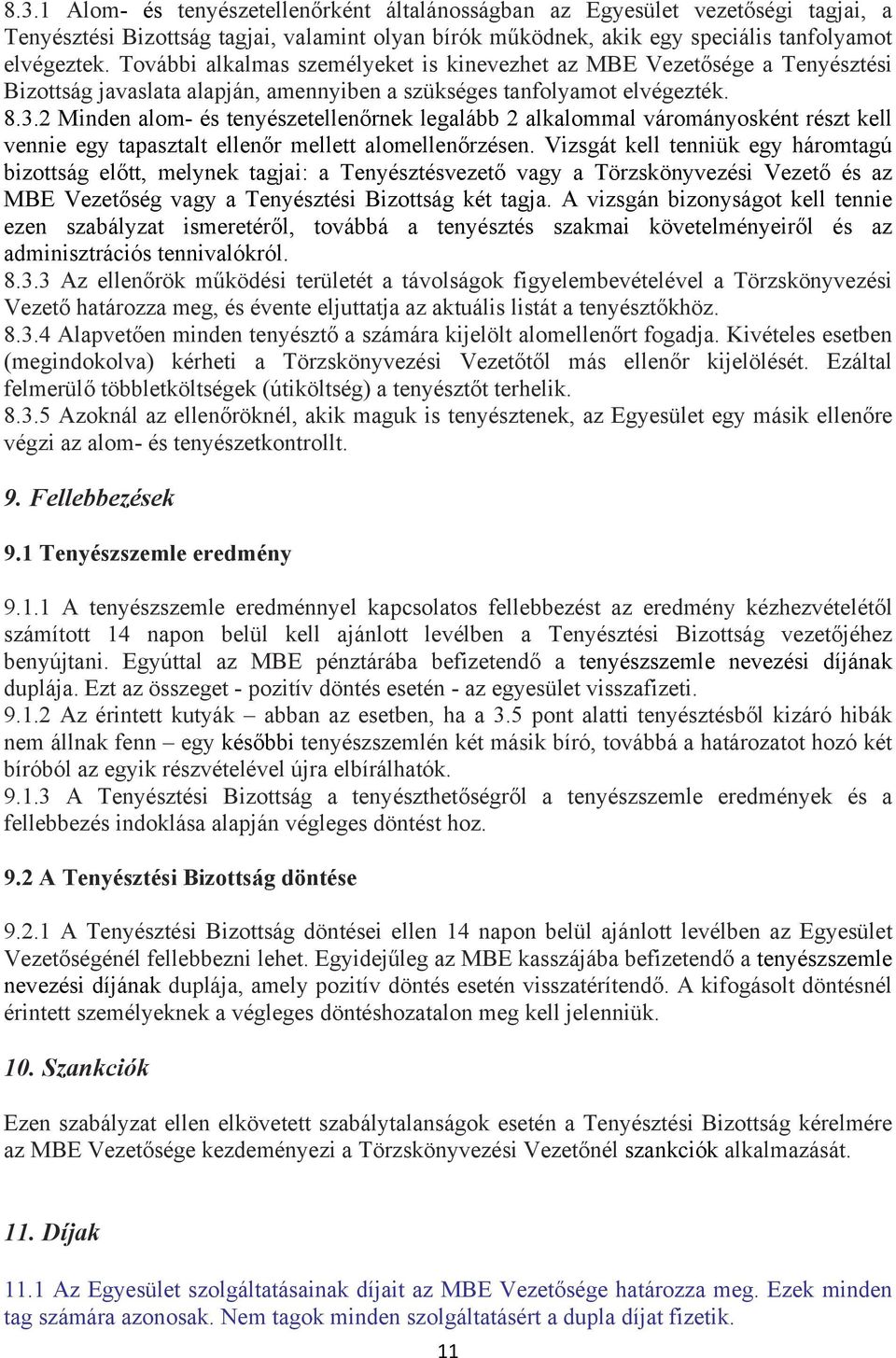 8.3.1 Alom- és tenyészetellenőrként általánosságban az Egyesület vezetőségi tagjai, a Tenyésztési Bizottság tagjai, valamint olyan bírók működnek, akik egy speciális tanfolyamot elvégeztek. További alkalmas személyeket is kinevezhet az MBE Vezetősége a Tenyésztési Bizottság javaslata alapján, amennyiben a szükséges tanfolyamot elvégezték.
8.3.2 Minden alom- és tenyészetellenőrnek legalább 2 alkalommal várományosként részt kell vennie egy tapasztalt ellenőr mellett alomellenőrzésen. Vizsgát kell tenniük egy háromtagú bizottság előtt, melynek tagjai: a Tenyésztésvezető vagy a Törzskönyvezési Vezető és az MBE Vezetőség vagy a Tenyésztési Bizottság két tagja. A vizsgán bizonyságot kell tennie ezen szabályzat ismeretéről, továbbá a tenyésztés szakmai követelményeiről és az adminisztrációs tennivalókról.
8.3.3 Az ellenőrök működési területét a távolságok figyelembevételével a Törzskönyvezési Vezető határozza meg, és évente eljuttatja az aktuális listát a tenyésztőkhöz.
8.3.4 Alapvetően minden tenyésztő a számára kijelölt alomellenőrt fogadja. Kivételes esetben (megindokolva) kérheti a Törzskönyvezési Vezetőtől más ellenőr kijelölését. Ezáltal felmerülő többletköltségek (útiköltség) a tenyésztőt terhelik.
8.3.5 Azoknál az ellenőröknél, akik maguk is tenyésztenek, az Egyesület egy másik ellenőre végzi az alom- és tenyészetkontrollt.

9. Fellebbezések

9.1 Tenyészszemle eredmény

9.1.1 A tenyészszemle eredménnyel kapcsolatos fellebbezést az eredmény kézhezvételétől számított 14 napon belül kell ajánlott levélben a Tenyésztési Bizottság vezetőjéhez benyújtani. Egyúttal az MBE pénztárába befizetendő a tenyészszemle nevezési díjának duplája. Ezt az összeget - pozitív döntés esetén - az egyesület visszafizeti.
9.1.2 Az érintett kutyák – abban az esetben, ha a 3.5 pont alatti tenyésztésből kizáró hibák nem állnak fenn – egy későbbi tenyészszemlén két másik bíró, továbbá a határozatot hozó két bíróból az egyik részvételével újra elbírálhatók.
9.1.3 A Tenyésztési Bizottság a tenyészthetőségről a tenyészszemle eredmények és a fellebbezés indoklása alapján végleges döntést hoz.

9.2 A Tenyésztési Bizottság döntése

9.2.1 A Tenyésztési Bizottság döntései ellen 14 napon belül ajánlott levélben az Egyesület Vezetőségénél fellebbezni lehet. Egyidejűleg az MBE kasszájába befizetendő a tenyészszemle nevezési díjának duplája, amely pozitív döntés esetén visszatérítendő. A kifogásolt döntésnél érintett személyeknek a végleges döntéshozatalon meg kell jelenniük.

10. Szankciók

Ezen szabályzat ellen elkövetett szabálytalanságok esetén a Tenyésztési Bizottság kérelmére az MBE Vezetősége kezdeményezi a Törzskönyvezési Vezetőnél szankciók alkalmazását.

11. Díjak

11.1 Az Egyesület szolgáltatásainak díjait az MBE Vezetősége határozza meg. Ezek minden tag számára azonosak. Nem tagok minden szolgáltatásért a dupla díjat fizetik.

11